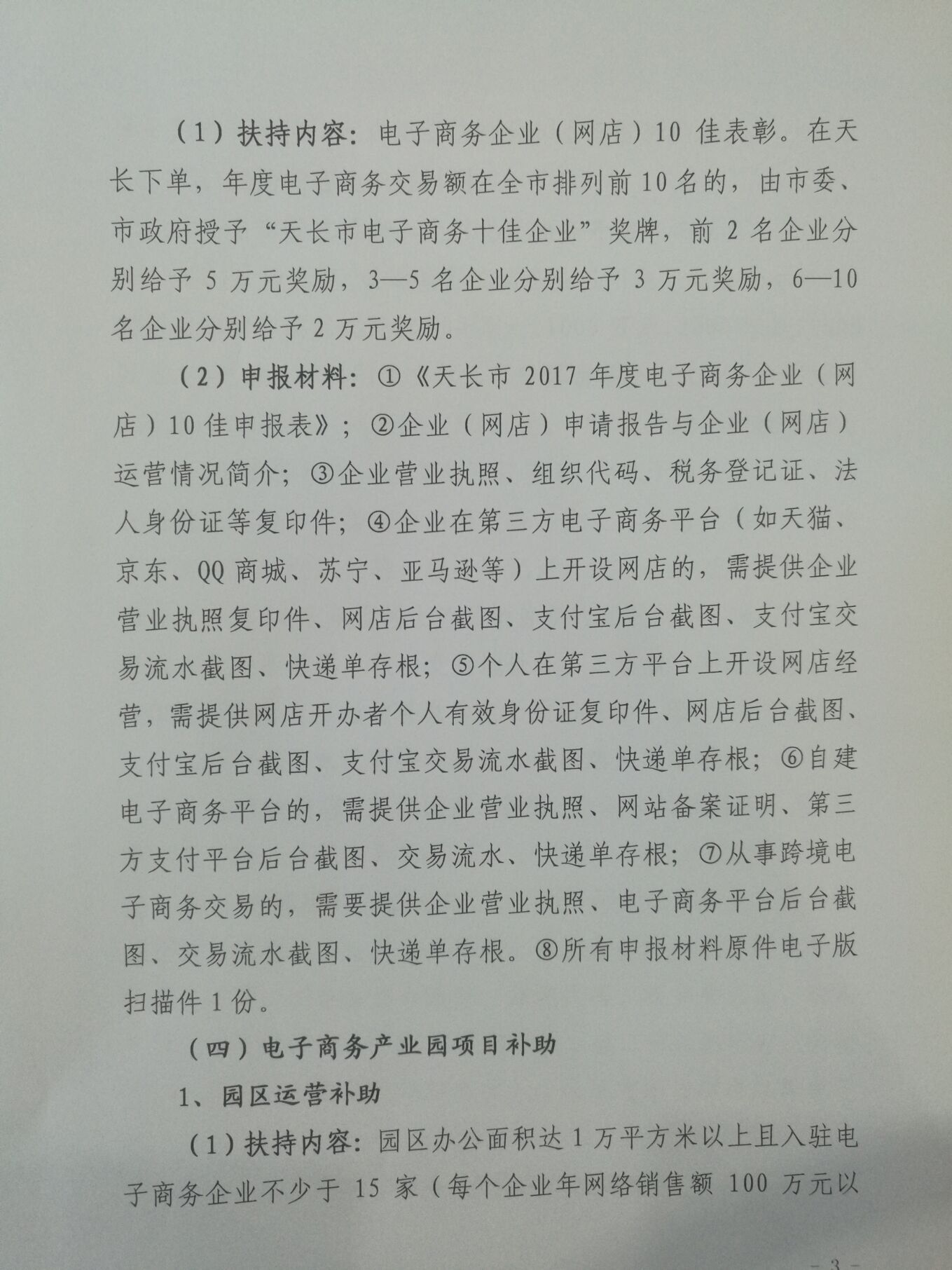 （1）扶持内容：电子商务企业（网店）10 佳表彰。在天长下单，年度电子商务交易额在全市排列前 10 名的，由市委、市政府授予“天长市电子商务十佳企业”奖牌，前 2 名企业分别给予 5 万元奖励，3—5 名企业分别给予 3 万元奖励，6—10 名企业分别给予 2 万元奖励。

（2）申报材料：①《天长市 2017 年度电子商务企业（网店）10 佳申报表》；②企业（网店）申请报告与企业（网店）运营情况简介；③企业营业执照、组织代码、税务登记证、法人身份证等复印件；④企业在第三方电子商务平台（如天猫、京东、QQ 商城、苏宁、亚马逊等）上开设网店的，需提供企业营业执照复印件、网店后台截图、支付宝后台截图、支付宝交易流水截图、快递单存根；⑤个人在第三方平台上开设网店经营，需提供网店开办者个人有效身份证复印件、网店后台截图、支付宝后台截图、支付宝交易流水截图、快递单存根；⑥自建电子商务平台的，需提供企业营业执照、网站备案证明、第三方支付平台后台截图、交易流水、快递单存根；⑦从事跨境电子商务交易的，需要提供企业营业执照、电子商务平台后台截图、交易流水截图、快递单存根。⑧所有申报材料原件电子版扫描件 1 份。

（四）电子商务产业园项目补助

1、园区运营补助

（1）扶持内容：园区办公面积达 1 万平方米以上且入驻电子商务企业不少于 15 家（每个企业年网络销售额 100 万元以

- 3 -